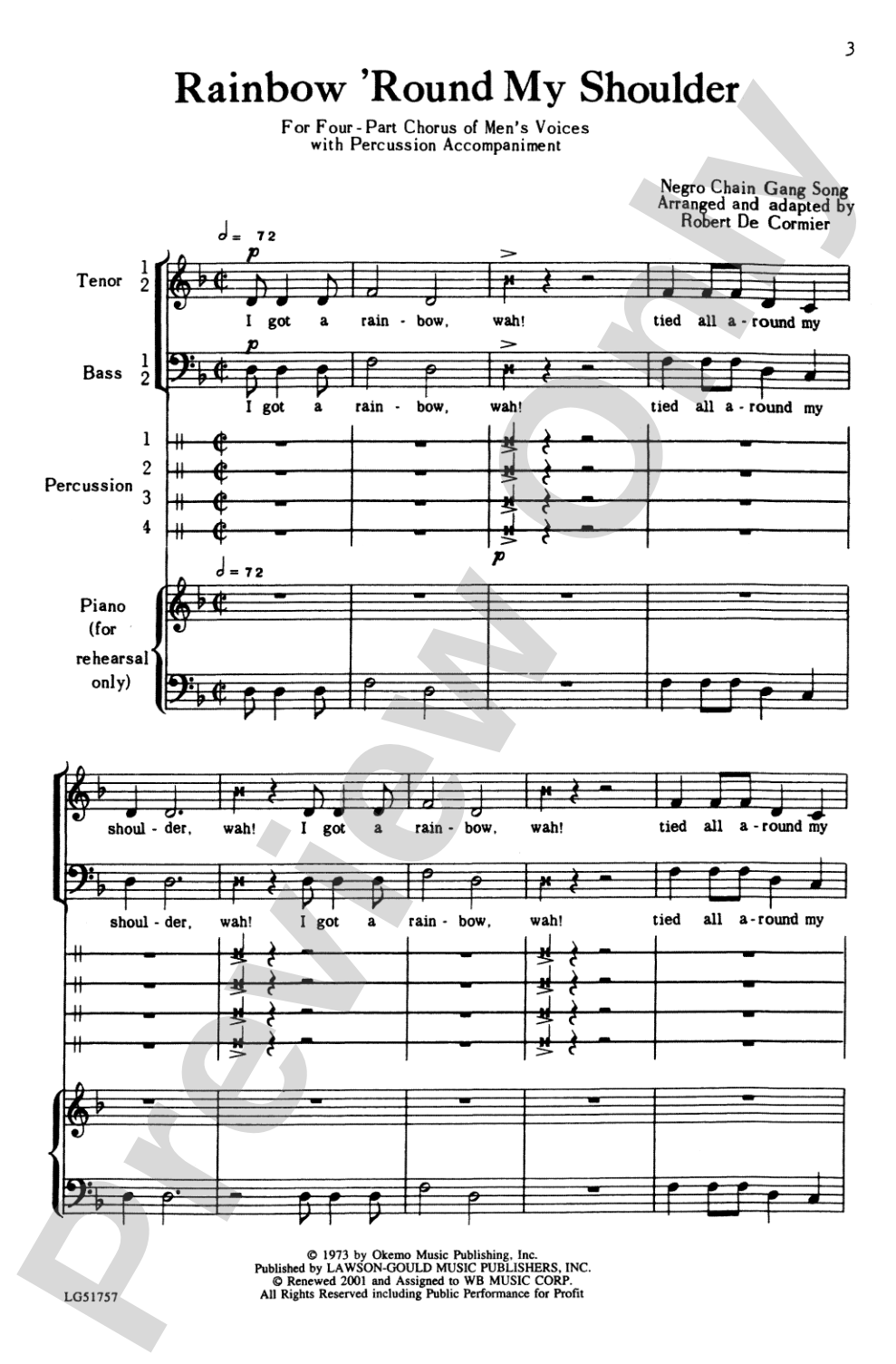 3

Rainbow 'Round My Shoulder

For Four-Part Chorus of Men's Voices
with Percussion Accompaniment

Negro Chain Gang Song
Arranged and adapted by
Robert De Cormier

$\text{𝅗𝅥} = 72$

Tenor 1 2

p

I got a rain - bow, wah! tied all a - round my

Bass 1 2

p

I got a rain - bow, wah! tied all a - round my

Percussion 1 2 3 4

p

$\text{𝅗𝅥} = 72$

Piano (for rehearsal only)

shoul - der, wah! I got a rain - bow, wah! tied all a - round my

shoul - der, wah! I got a rain - bow, wah! tied all a - round my

© 1973 by Okemo Music Publishing, Inc.
Published by LAWSON-GOULD MUSIC PUBLISHERS, INC.
© Renewed 2001 and Assigned to WB MUSIC CORP.
All Rights Reserved including Public Performance for Profit

LG51757

Preview Only